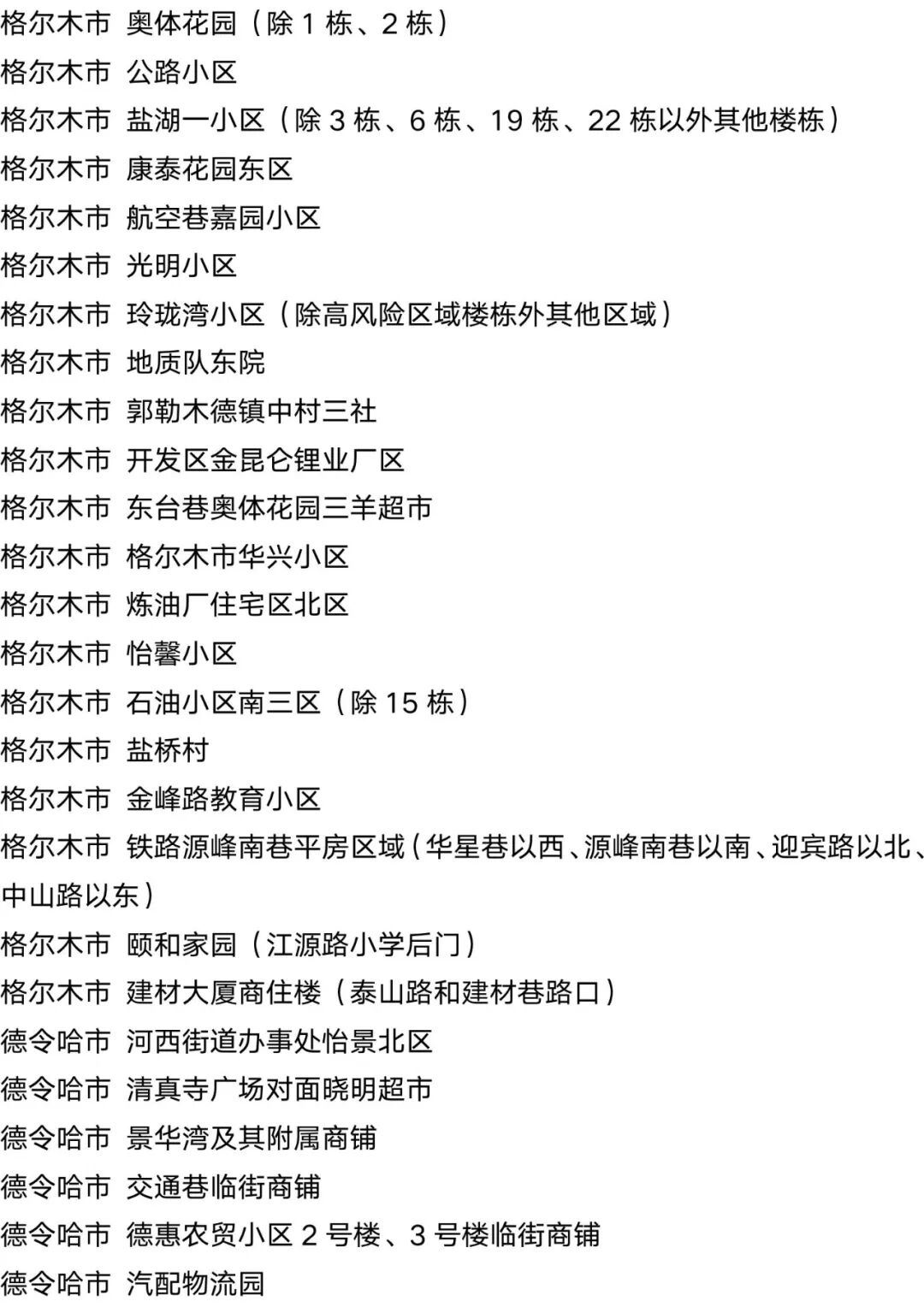 格尔木市 奥体花园（除 1 栋、2 栋）
格尔木市 公路小区
格尔木市 盐湖一小区（除 3 栋、6 栋、19 栋、22 栋以外其他楼栋）
格尔木市 康泰花园东区
格尔木市 航空巷嘉园小区
格尔木市 光明小区
格尔木市 玲珑湾小区（除高风险区域楼栋外其他区域）
格尔木市 地质队东院
格尔木市 郭勒木德镇中村三社
格尔木市 开发区金昆仑锂业厂区
格尔木市 东台巷奥体花园三羊超市
格尔木市 格尔木市华兴小区
格尔木市 炼油厂住宅区北区
格尔木市 怡馨小区
格尔木市 石油小区南三区（除 15 栋）
格尔木市 盐桥村
格尔木市 金峰路教育小区
格尔木市 铁路源峰南巷平房区域（华星巷以西、源峰南巷以南、迎宾路以北、中山路以东）
格尔木市 颐和家园（江源路小学后门）
格尔木市 建材大厦商住楼（泰山路和建材巷路口）
德令哈市 河西街道办事处怡景北区
德令哈市 清真寺广场对面晓明超市
德令哈市 景华湾及其附属商铺
德令哈市 交通巷临街商铺
德令哈市 德惠农贸小区 2 号楼、3 号楼临街商铺
德令哈市 汽配物流园